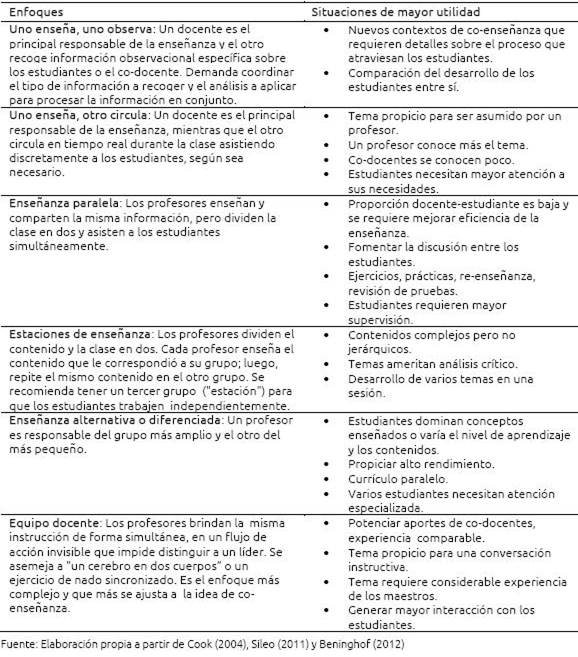 | Enfoques | Situaciones de mayor utilidad |
|---|---|
| Uno enseña, uno observa: Un docente es el principal responsable de la enseñanza y el otro recoge información observacional específica sobre los estudiantes o el co-docente. Demanda coordinar el tipo de información a recoger y el análisis a aplicar para procesar la información en conjunto. | • Nuevos contextos de co-enseñanza que requieren detalles sobre el proceso que atraviesan los estudiantes. • Comparación del desarrollo de los estudiantes entre sí. |
| Uno enseña, otro circula: Un docente es el principal responsable de la enseñanza, mientras que el otro circula en tiempo real durante la clase asistiendo discretamente a los estudiantes, según sea necesario. | • Tema propicio para ser asumido por un profesor. • Un profesor conoce más el tema. • Co-docentes se conocen poco. • Estudiantes necesitan mayor atención a sus necesidades. |
| Enseñanza paralela: Los profesores enseñan y comparten la misma información, pero dividen la clase en dos y asisten a los estudiantes simultáneamente. | • Proporción docente-estudiante es baja y se requiere mejorar eficiencia de la enseñanza. • Fomentar la discusión entre los estudiantes. • Ejercicios, prácticas, re-enseñanza, revisión de pruebas. • Estudiantes requieren mayor supervisión. |
| Estaciones de enseñanza: Los profesores dividen el contenido y la clase en dos. Cada profesor enseña el contenido que le correspondió a su grupo; luego, repite el mismo contenido en el otro grupo. Se recomienda tener un tercer grupo ("estación") para que los estudiantes trabajen independientemente. | • Contenidos complejos pero no jerárquicos. • Temas ameritan análisis crítico. • Desarrollo de varios temas en una sesión. |
| Enseñanza alternativa o diferenciada: Un profesor es responsable del grupo más amplio y el otro del más pequeño. | • Estudiantes dominan conceptos enseñados o varía el nivel de aprendizaje y los contenidos. • Propiciar alto rendimiento. • Currículo paralelo. • Varios estudiantes necesitan atención especializada. |
| Equipo docente: Los profesores brindan la misma instrucción de forma simultánea, en un flujo de acción invisible que impide distinguir a un líder. Se asemeja a "un cerebro en dos cuerpos" o un ejercicio de nado sincronizado. Es el enfoque más complejo y que más se ajusta a la idea de co-enseñanza. | • Potenciar aportes de co-docentes, experiencia comparable. • Tema propicio para una conversación instructiva. • Tema requiere considerable experiencia de los maestros. • Generar mayor interacción con los estudiantes. |

Fuente: Elaboración propia a partir de Cook (2004), Sileo (2011) y Beninghof (2012)